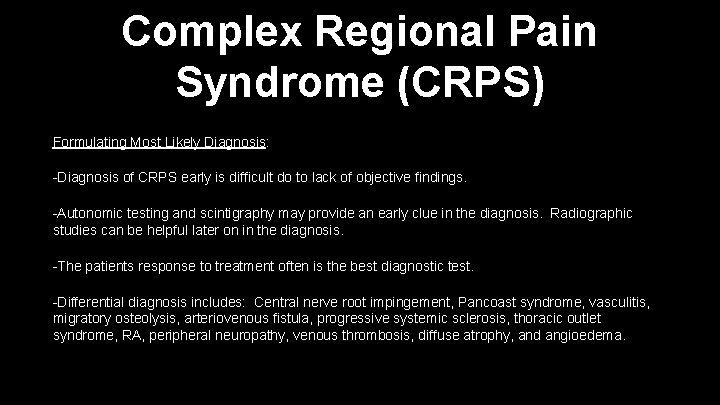 Complex Regional Pain Syndrome (CRPS)

Formulating Most Likely Diagnosis:

-Diagnosis of CRPS early is difficult do to lack of objective findings.

-Autonomic testing and scintigraphy may provide an early clue in the diagnosis. Radiographic studies can be helpful later on in the diagnosis.

-The patients response to treatment often is the best diagnostic test.

-Differential diagnosis includes: Central nerve root impingement, Pancoast syndrome, vasculitis, migratory osteolysis, arteriovenous fistula, progressive systemic sclerosis, thoracic outlet syndrome, RA, peripheral neuropathy, venous thrombosis, diffuse atrophy, and angioedema.